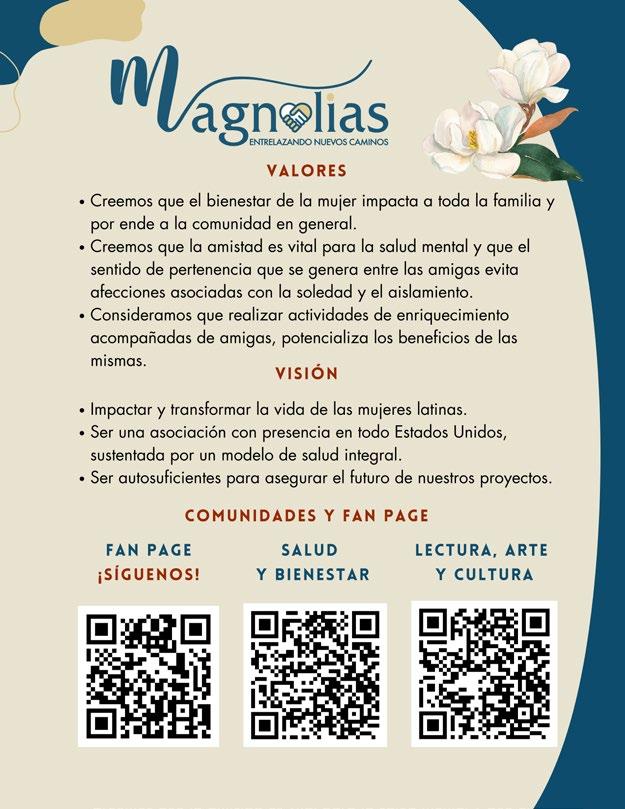 Magnolias
ENTRELAZANDO NUEVOS CAMINOS

VALORES

• Creemos que el bienestar de la mujer impacta a toda la familia y por ende a la comunidad en general.
• Creemos que la amistad es vital para la salud mental y que el sentido de pertenencia que se genera entre las amigas evita afecciones asociadas con la soledad y el aislamiento.
• Consideramos que realizar actividades de enriquecimiento acompañadas de amigas, potencializa los beneficios de las mismas.

VISIÓN

• Impactar y transformar la vida de las mujeres latinas.
• Ser una asociación con presencia en todo Estados Unidos, sustentada por un modelo de salud integral.
• Ser autosuficientes para asegurar el futuro de nuestros proyectos.

COMUNIDADES Y FAN PAGE

FAN PAGE ¡SÍGUENOS!

SALUD Y BIENESTAR

LECTURA, ARTE Y CULTURA